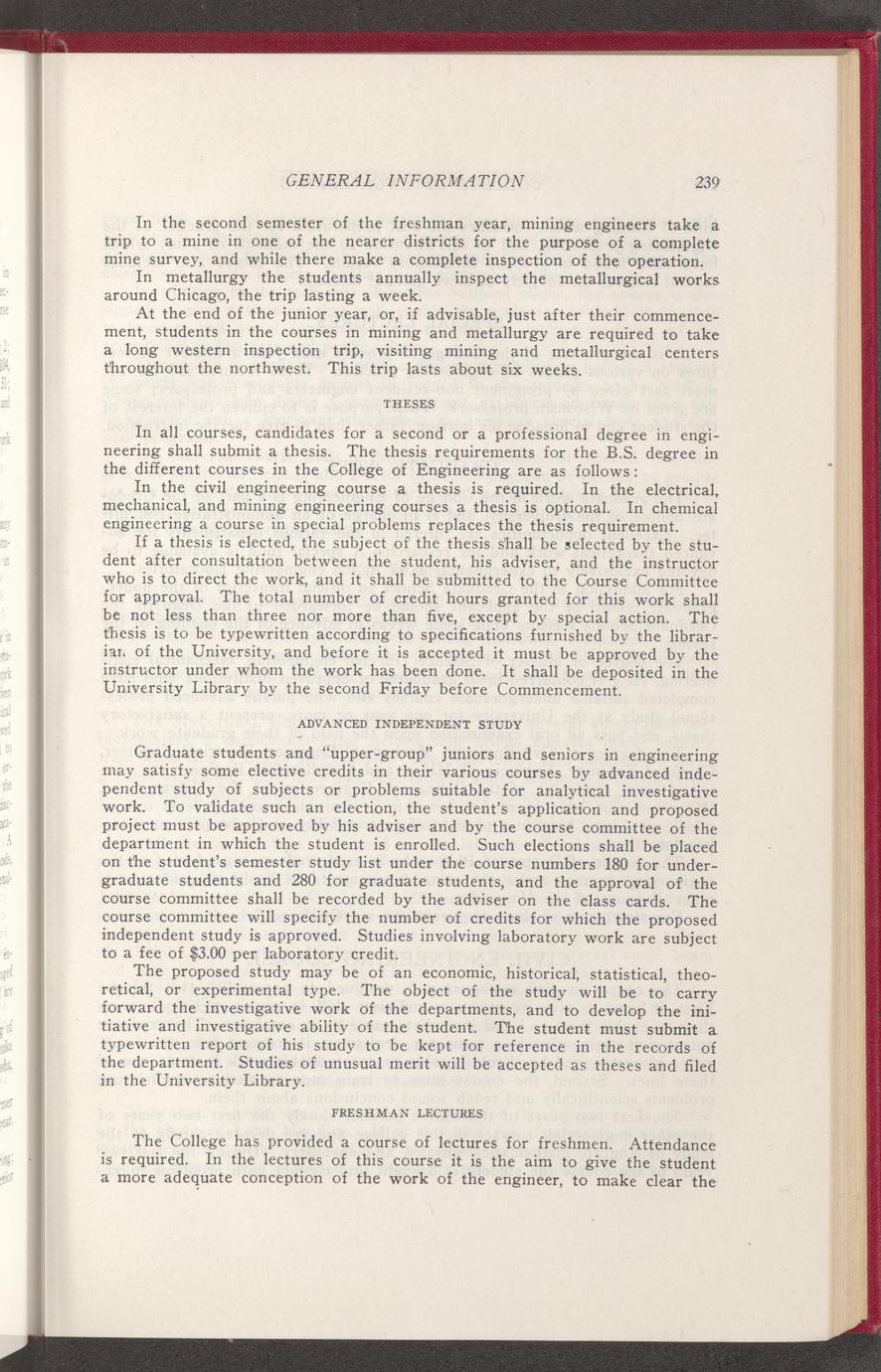 GENERAL INFORMATION 239

In the second semester of the freshman year, mining engineers take a trip to a mine in one of the nearer districts for the purpose of a complete mine survey, and while there make a complete inspection of the operation.

In metallurgy the students annually inspect the metallurgical works around Chicago, the trip lasting a week.

At the end of the junior year, or, if advisable, just after their commencement, students in the courses in mining and metallurgy are required to take a long western inspection trip, visiting mining and metallurgical centers throughout the northwest. This trip lasts about six weeks.

THESES

In all courses, candidates for a second or a professional degree in engineering shall submit a thesis. The thesis requirements for the B.S. degree in the different courses in the College of Engineering are as follows:

In the civil engineering course a thesis is required. In the electrical, mechanical, and mining engineering courses a thesis is optional. In chemical engineering a course in special problems replaces the thesis requirement.

If a thesis is elected, the subject of the thesis shall be selected by the student after consultation between the student, his adviser, and the instructor who is to direct the work, and it shall be submitted to the Course Committee for approval. The total number of credit hours granted for this work shall be not less than three nor more than five, except by special action. The thesis is to be typewritten according to specifications furnished by the librarian of the University, and before it is accepted it must be approved by the instructor under whom the work has been done. It shall be deposited in the University Library by the second Friday before Commencement.

ADVANCED INDEPENDENT STUDY

Graduate students and "upper-group" juniors and seniors in engineering may satisfy some elective credits in their various courses by advanced independent study of subjects or problems suitable for analytical investigative work. To validate such an election, the student's application and proposed project must be approved by his adviser and by the course committee of the department in which the student is enrolled. Such elections shall be placed on the student's semester study list under the course numbers 180 for undergraduate students and 280 for graduate students, and the approval of the course committee shall be recorded by the adviser on the class cards. The course committee will specify the number of credits for which the proposed independent study is approved. Studies involving laboratory work are subject to a fee of $3.00 per laboratory credit.

The proposed study may be of an economic, historical, statistical, theoretical, or experimental type. The object of the study will be to carry forward the investigative work of the departments, and to develop the initiative and investigative ability of the student. The student must submit a typewritten report of his study to be kept for reference in the records of the department. Studies of unusual merit will be accepted as theses and filed in the University Library.

FRESHMAN LECTURES

The College has provided a course of lectures for freshmen. Attendance is required. In the lectures of this course it is the aim to give the student a more adequate conception of the work of the engineer, to make clear the